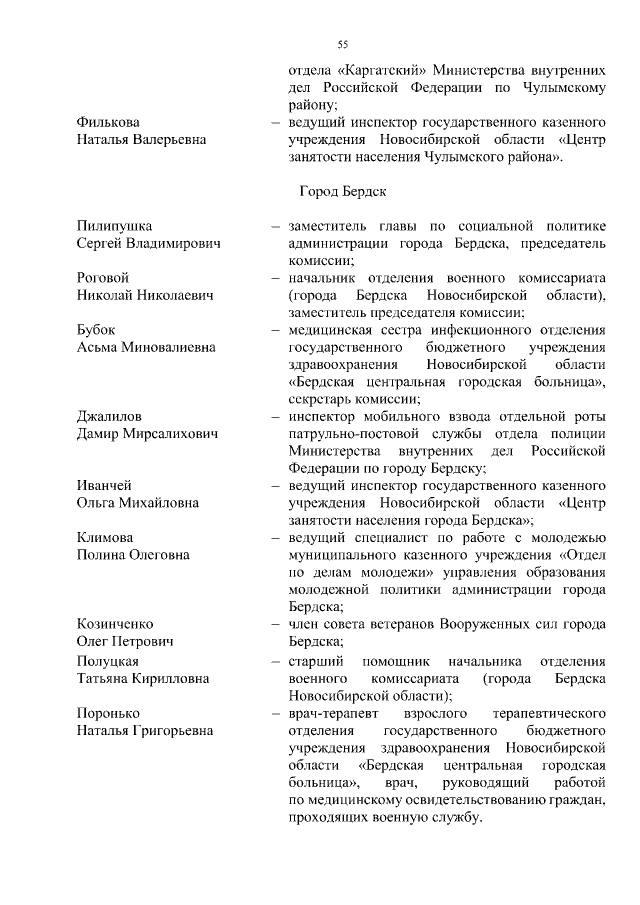 55

отдела «Каргатский» Министерства внутренних дел Российской Федерации по Чулымскому району;

Филькова Наталья Валерьевна – ведущий инспектор государственного казенного учреждения Новосибирской области «Центр занятости населения Чулымского района».

Город Бердск

Пилипушка Сергей Владимирович – заместитель главы по социальной политике администрации города Бердска, председатель комиссии;

Роговой Николай Николаевич – начальник отделения военного комиссариата (города Бердска Новосибирской области), заместитель председателя комиссии;

Бубок Асьма Миновалиевна – медицинская сестра инфекционного отделения государственного бюджетного учреждения здравоохранения Новосибирской области «Бердская центральная городская больница», секретарь комиссии;

Джалилов Дамир Мирсалихович – инспектор мобильного взвода отдельной роты патрульно-постовой службы отдела полиции Министерства внутренних дел Российской Федерации по городу Бердску;

Иванчей Ольга Михайловна – ведущий инспектор государственного казенного учреждения Новосибирской области «Центр занятости населения города Бердска»;

Климова Полина Олеговна – ведущий специалист по работе с молодежью муниципального казенного учреждения «Отдел по делам молодежи» управления образования молодежной политики администрации города Бердска;

Козинченко Олег Петрович – член совета ветеранов Вооруженных сил города Бердска;

Полуцкая Татьяна Кирилловна – старший помощник начальника отделения военного комиссариата (города Бердска Новосибирской области);

Поронько Наталья Григорьевна – врач-терапевт взрослого терапевтического отделения государственного бюджетного учреждения здравоохранения Новосибирской области «Бердская центральная городская больница», врач, руководящий работой по медицинскому освидетельствованию граждан, проходящих военную службу.